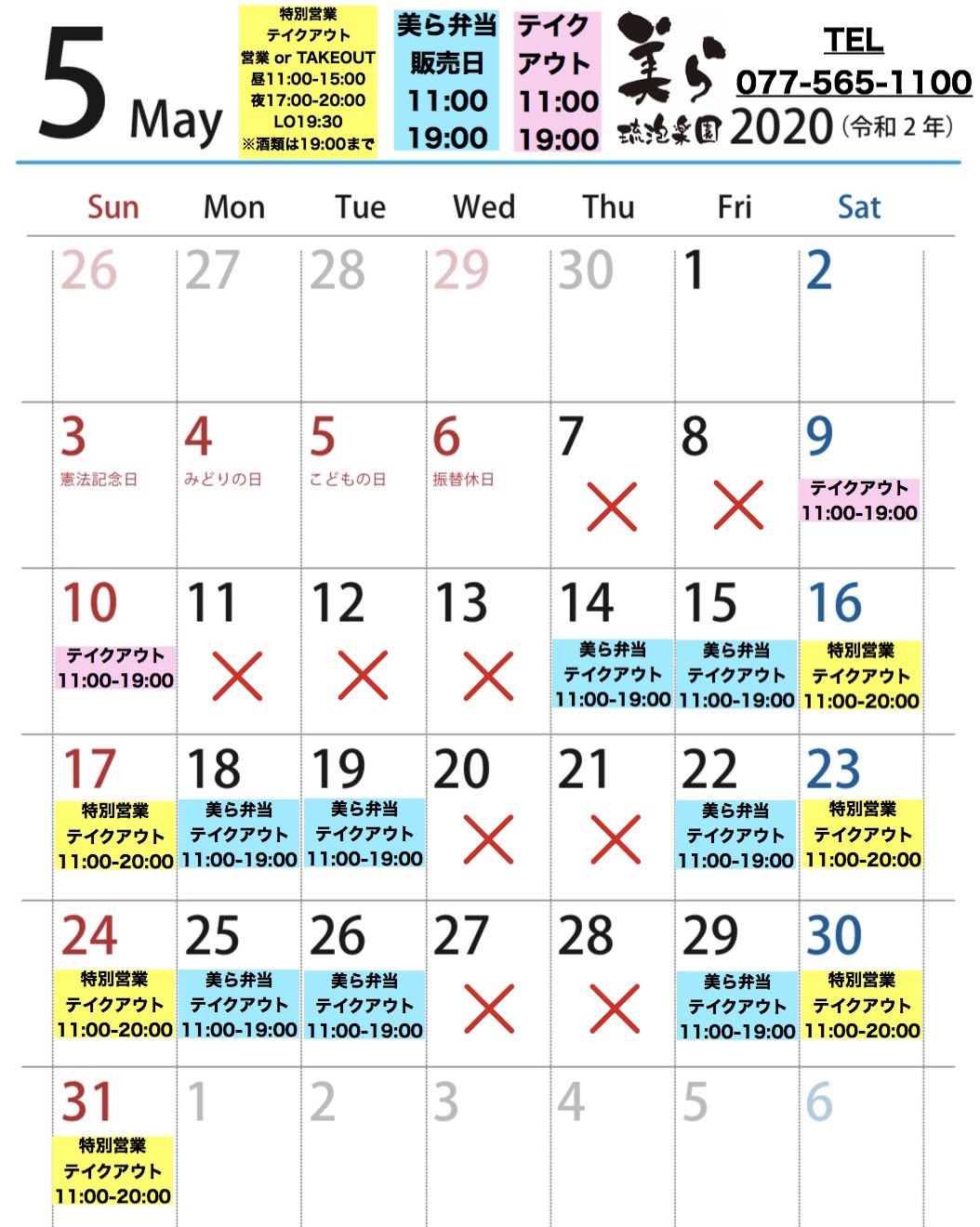 5 May

特別営業
テイクアウト
営業 or TAKEOUT
昼11:00-15:00
夜17:00-20:00
LO19:30
※酒類は19:00まで

美ら弁当
販売日
11:00
19:00

テイク
アウト
11:00
19:00

美ら
琉泡楽園

TEL
077-565-1100
2020（令和２年）

| Sun | Mon | Tue | Wed | Thu | Fri | Sat |
|---|---|---|---|---|---|---|
| 26 | 27 | 28 | 29 | 30 | 1 | 2 |
| 3 憲法記念日 | 4 みどりの日 | 5 こどもの日 | 6 振替休日 | 7 × | 8 × | 9 テイクアウト 11:00-19:00 |
| 10 テイクアウト 11:00-19:00 | 11 × | 12 × | 13 × | 14 美ら弁当 テイクアウト 11:00-19:00 | 15 美ら弁当 テイクアウト 11:00-19:00 | 16 特別営業 テイクアウト 11:00-20:00 |
| 17 特別営業 テイクアウト 11:00-20:00 | 18 美ら弁当 テイクアウト 11:00-19:00 | 19 美ら弁当 テイクアウト 11:00-19:00 | 20 × | 21 × | 22 美ら弁当 テイクアウト 11:00-19:00 | 23 特別営業 テイクアウト 11:00-20:00 |
| 24 特別営業 テイクアウト 11:00-20:00 | 25 美ら弁当 テイクアウト 11:00-19:00 | 26 美ら弁当 テイクアウト 11:00-19:00 | 27 × | 28 × | 29 美ら弁当 テイクアウト 11:00-19:00 | 30 特別営業 テイクアウト 11:00-20:00 |
| 31 特別営業 テイクアウト 11:00-20:00 | 1 | 2 | 3 | 4 | 5 | 6 |